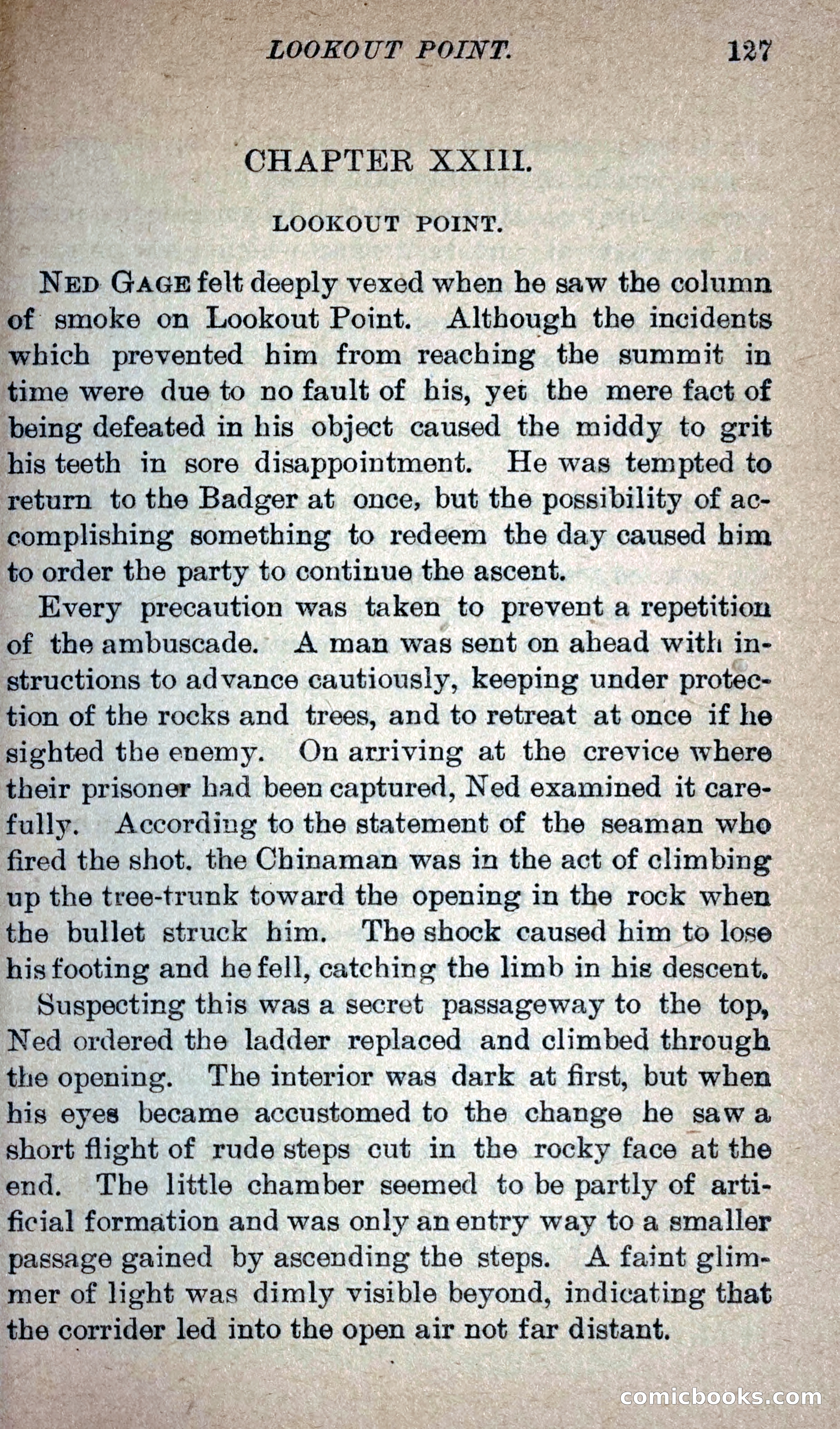 LOOKOUT POINT. 127

CHAPTER XXIII.

LOOKOUT POINT.

NED GAGE felt deeply vexed when he saw the column of smoke on Lookout Point. Although the incidents which prevented him from reaching the summit in time were due to no fault of his, yet the mere fact of being defeated in his object caused the middy to grit his teeth in sore disappointment. He was tempted to return to the Badger at once, but the possibility of accomplishing something to redeem the day caused him to order the party to continue the ascent.

Every precaution was taken to prevent a repetition of the ambuscade. A man was sent on ahead with instructions to advance cautiously, keeping under protection of the rocks and trees, and to retreat at once if he sighted the enemy. On arriving at the crevice where their prisoner had been captured, Ned examined it carefully. According to the statement of the seaman who fired the shot. the Chinaman was in the act of climbing up the tree-trunk toward the opening in the rock when the bullet struck him. The shock caused him to lose his footing and he fell, catching the limb in his descent.

Suspecting this was a secret passageway to the top, Ned ordered the ladder replaced and climbed through the opening. The interior was dark at first, but when his eyes became accustomed to the change he saw a short flight of rude steps cut in the rocky face at the end. The little chamber seemed to be partly of artificial formation and was only an entry way to a smaller passage gained by ascending the steps. A faint glimmer of light was dimly visible beyond, indicating that the corrider led into the open air not far distant.

comicbooks.com